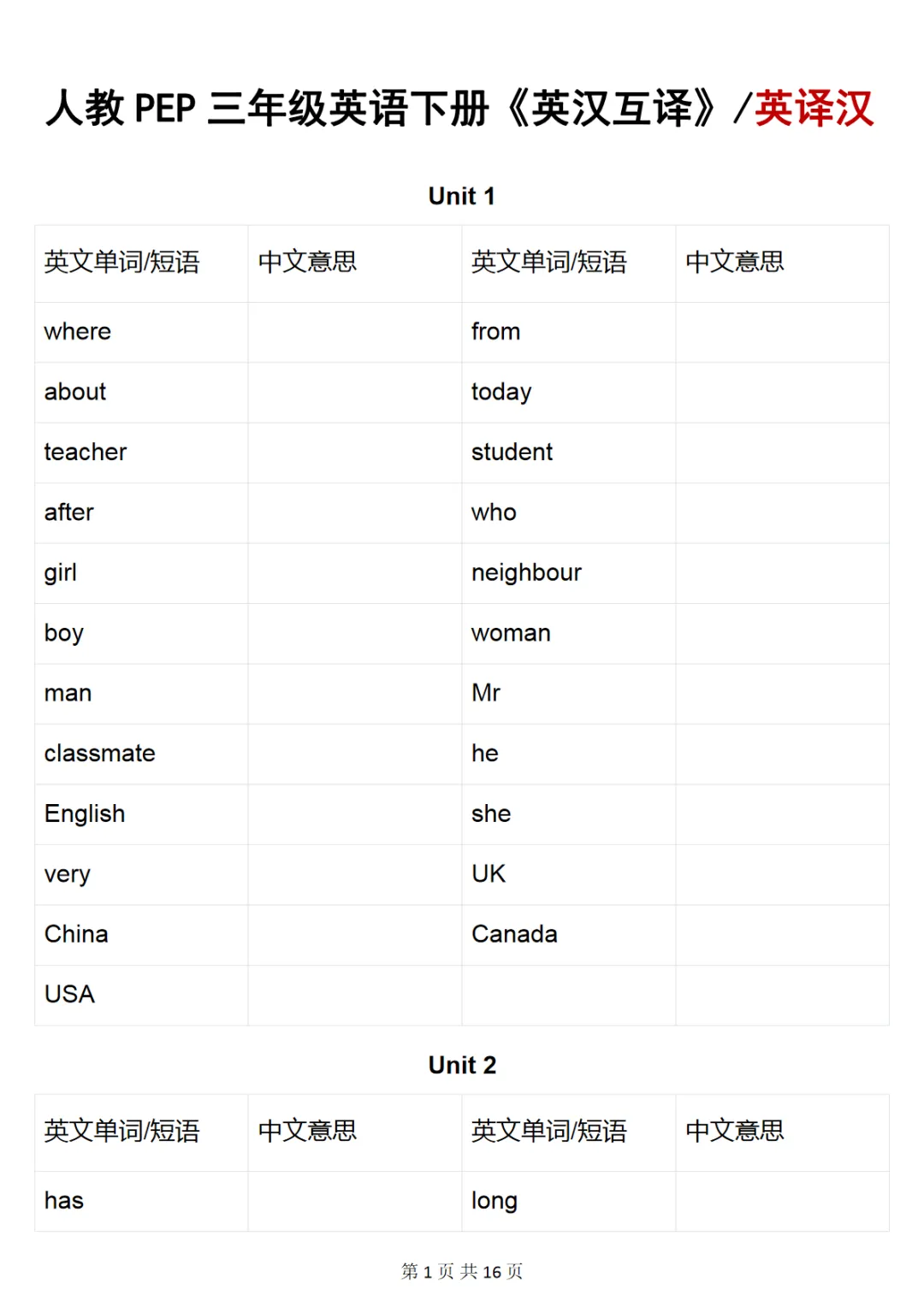 人教 PEP 三年级英语下册《英汉互译》/英译汉

Unit 1

| 英文单词/短语 | 中文意思 | 英文单词/短语 | 中文意思 |
|---|---|---|---|
| where | | from | |
| about | | today | |
| teacher | | student | |
| after | | who | |
| girl | | neighbour | |
| boy | | woman | |
| man | | Mr | |
| classmate | | he | |
| English | | she | |
| very | | UK | |
| China | | Canada | |
| USA | | | |

Unit 2

| 英文单词/短语 | 中文意思 | 英文单词/短语 | 中文意思 |
|---|---|---|---|
| has | | long | |

第 1 页 共 16 页